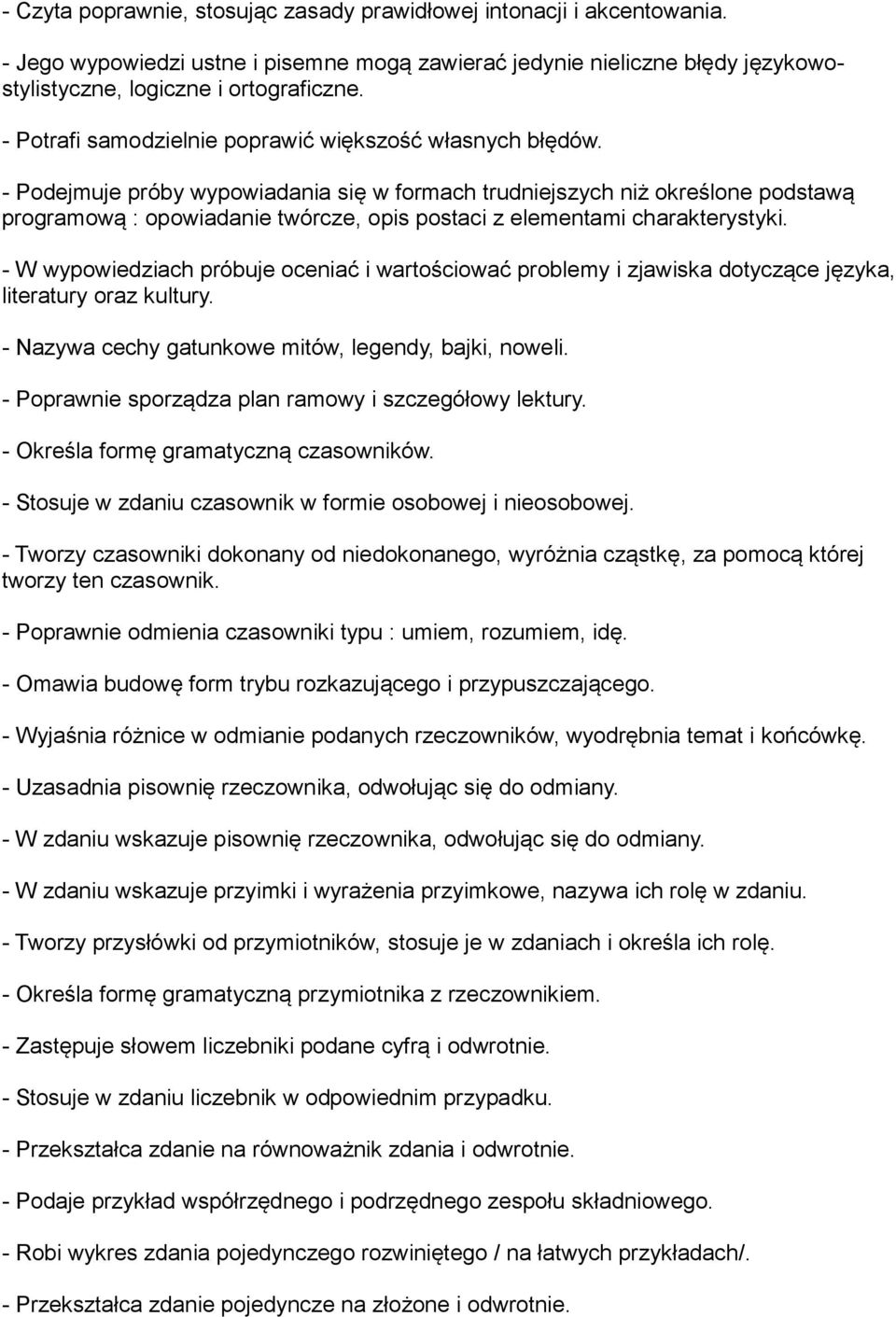 - Czyta poprawnie, stosując zasady prawidłowej intonacji i akcentowania.

- Jego wypowiedzi ustne i pisemne mogą zawierać jedynie nieliczne błędy językowo-stylistyczne, logiczne i ortograficzne.

- Potrafi samodzielnie poprawić większość własnych błędów.

- Podejmuje próby wypowiadania się w formach trudniejszych niż określone podstawą programową : opowiadanie twórcze, opis postaci z elementami charakterystyki.

- W wypowiedziach próbuje oceniać i wartościować problemy i zjawiska dotyczące języka, literatury oraz kultury.

- Nazywa cechy gatunkowe mitów, legendy, bajki, noweli.

- Poprawnie sporządza plan ramowy i szczegółowy lektury.

- Określa formę gramatyczną czasowników.

- Stosuje w zdaniu czasownik w formie osobowej i nieosobowej.

- Tworzy czasowniki dokonany od niedokonanego, wyróżnia cząstkę, za pomocą której tworzy ten czasownik.

- Poprawnie odmienia czasowniki typu : umiem, rozumiem, idę.

- Omawia budowę form trybu rozkazującego i przypuszczającego.

- Wyjaśnia różnice w odmianie podanych rzeczowników, wyodrębnia temat i końcówkę.

- Uzasadnia pisownię rzeczownika, odwołując się do odmiany.

- W zdaniu wskazuje pisownię rzeczownika, odwołując się do odmiany.

- W zdaniu wskazuje przyimki i wyrażenia przyimkowe, nazywa ich rolę w zdaniu.

- Tworzy przysłówki od przymiotników, stosuje je w zdaniach i określa ich rolę.

- Określa formę gramatyczną przymiotnika z rzeczownikiem.

- Zastępuje słowem liczebniki podane cyfrą i odwrotnie.

- Stosuje w zdaniu liczebnik w odpowiednim przypadku.

- Przekształca zdanie na równoważnik zdania i odwrotnie.

- Podaje przykład współrzędnego i podrzędnego zespołu składniowego.

- Robi wykres zdania pojedynczego rozwiniętego / na łatwych przykładach/.

- Przekształca zdanie pojedyncze na złożone i odwrotnie.